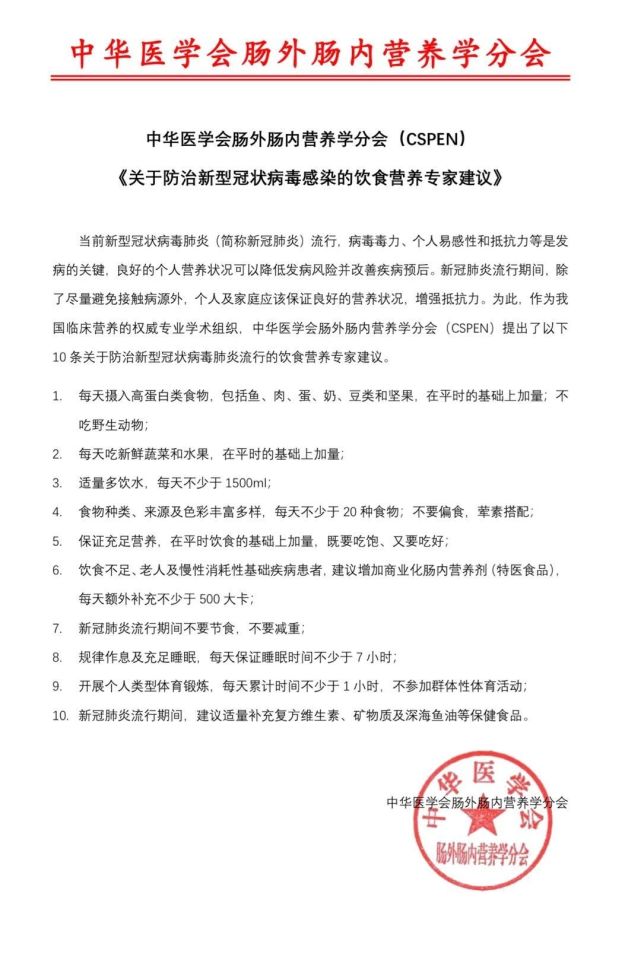 中华医学会肠外肠内营养学分会

中华医学会肠外肠内营养学分会（CSPEN）

《关于防治新型冠状病毒感染的饮食营养专家建议》

当前新型冠状病毒肺炎（简称新冠肺炎）流行，病毒毒力、个人易感性和抵抗力等是发病的关键，良好的个人营养状况可以降低发病风险并改善疾病预后。新冠肺炎流行期间，除了尽量避免接触病源外，个人及家庭应该保证良好的营养状况，增强抵抗力。为此，作为我国临床营养的权威专业学术组织，中华医学会肠外肠内营养学分会（CSPEN）提出了以下10条关于防治新型冠状病毒肺炎流行的饮食营养专家建议。

1. 每天摄入高蛋白类食物，包括鱼、肉、蛋、奶、豆类和坚果，在平时的基础上加量；不吃野生动物；

2. 每天吃新鲜蔬菜和水果，在平时的基础上加量；

3. 适量多饮水，每天不少于1500ml；

4. 食物种类、来源及色彩丰富多样，每天不少于20种食物；不要偏食，荤素搭配；

5. 保证充足营养，在平时饮食的基础上加量，既要吃饱、又要吃好；

6. 饮食不足、老人及慢性消耗性基础疾病患者，建议增加商业化肠内营养剂（特医食品），每天额外补充不少于500大卡；

7. 新冠肺炎流行期间不要节食，不要减重；

8. 规律作息及充足睡眠，每天保证睡眠时间不少于7小时；

9. 开展个人类型体育锻炼，每天累计时间不少于1小时，不参加群体性体育活动；

10. 新冠肺炎流行期间，建议适量补充复方维生素、矿物质及深海鱼油等保健食品。

中华医学会肠外肠内营养学分会

中华医学会
肠外肠内营养学分会